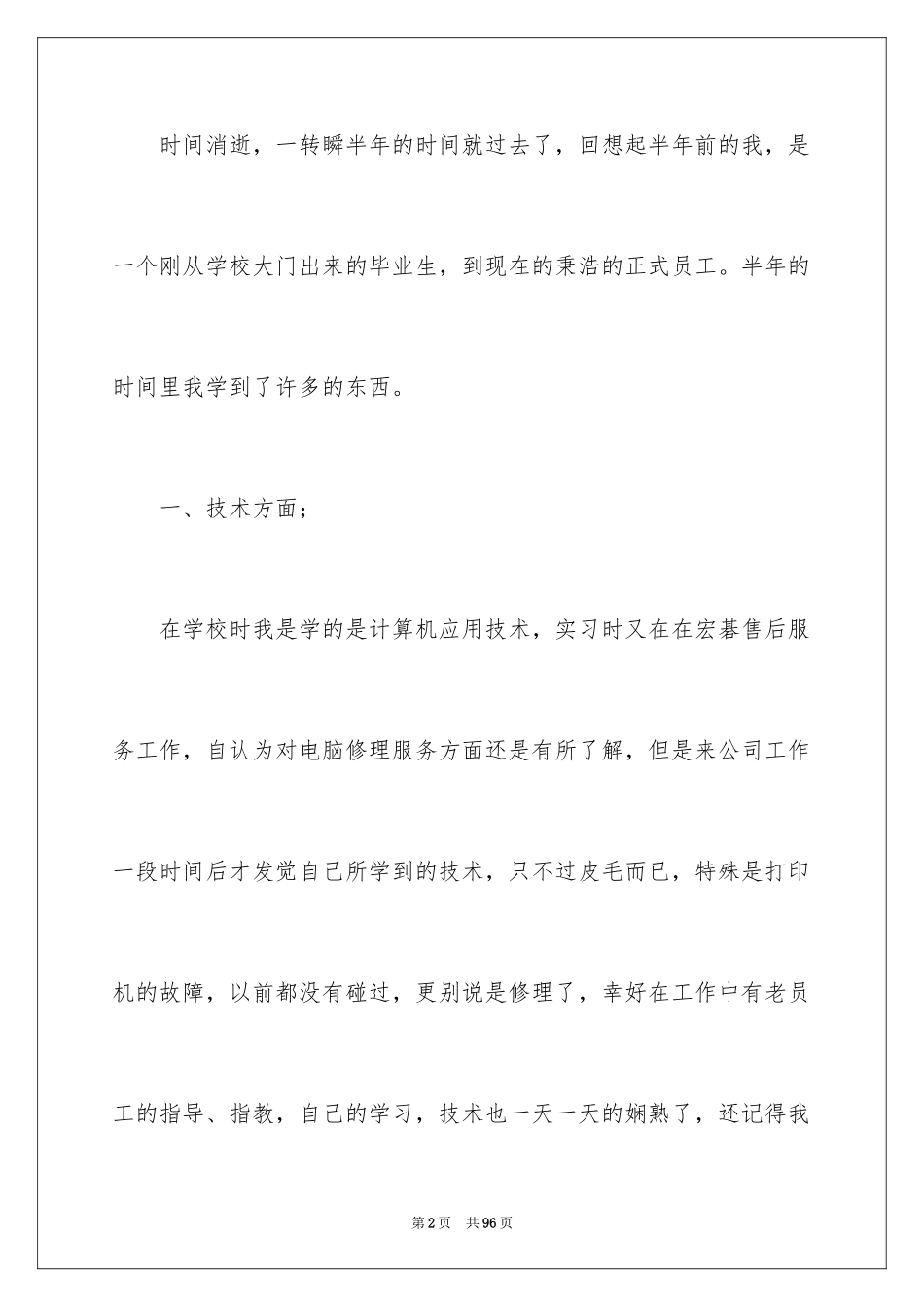 时间消逝，一转瞬半年的时间就过去了，回想起半年前的我，是一个刚从学校大门出来的毕业生，到现在的秉浩的正式员工。半年的时间里我学到了许多的东西。

一、技术方面；

在学校时我是学的是计算机应用技术，实习时又在在宏碁售后服务工作，自认为对电脑修理服务方面还是有所了解，但是来公司工作一段时间后才发觉自己所学到的技术，只不过皮毛而已，特殊是打印机的故障，以前都没有碰过，更别说是修理了，幸好在工作中有老员工的指导、指教，自己的学习，技术也一天一天的娴熟了，还记得我

第2页　共96页